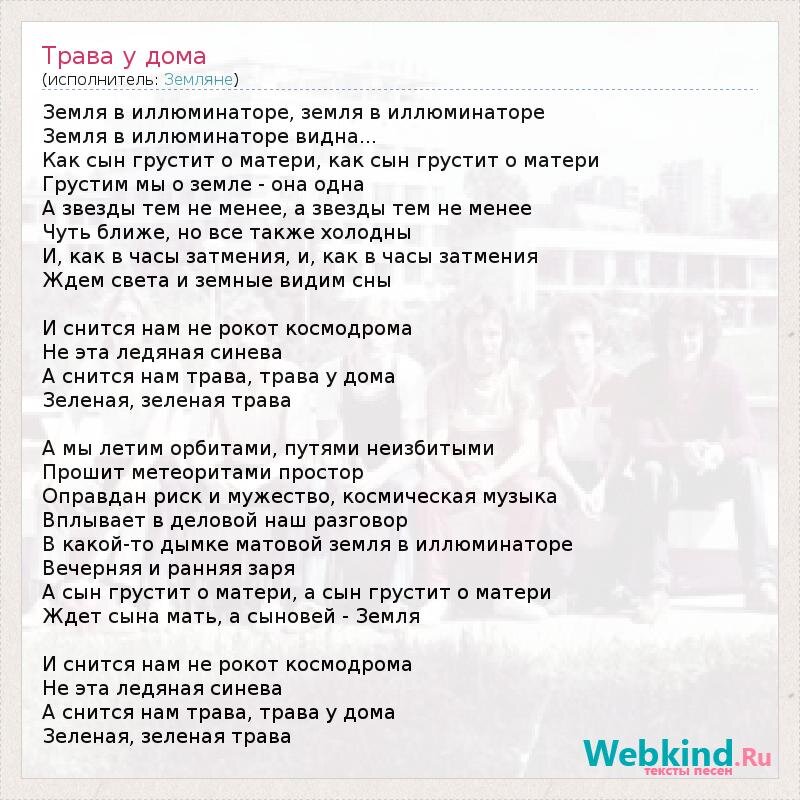 Трава у дома
(исполнитель: Земляне)

Земля в иллюминаторе, земля в иллюминаторе
Земля в иллюминаторе видна...
Как сын грустит о матери, как сын грустит о матери
Грустим мы о земле - она одна
А звезды тем не менее, а звезды тем не менее
Чуть ближе, но все также холодны
И, как в часы затмения, и, как в часы затмения
Ждем света и земные видим сны

И снится нам не рокот космодрома
Не эта ледяная синева
А снится нам трава, трава у дома
Зеленая, зеленая трава

А мы летим орбитами, путями неизбитыми
Прошит метеоритами простор
Оправдан риск и мужество, космическая музыка
Вплывает в деловой наш разговор
В какой-то дымке матовой земля в иллюминаторе
Вечерняя и ранняя заря
А сын грустит о матери, а сын грустит о матери
Ждет сына мать, а сыновей - Земля

И снится нам не рокот космодрома
Не эта ледяная синева
А снится нам трава, трава у дома
Зеленая, зеленая трава

Webkind.Ru
тексты песен